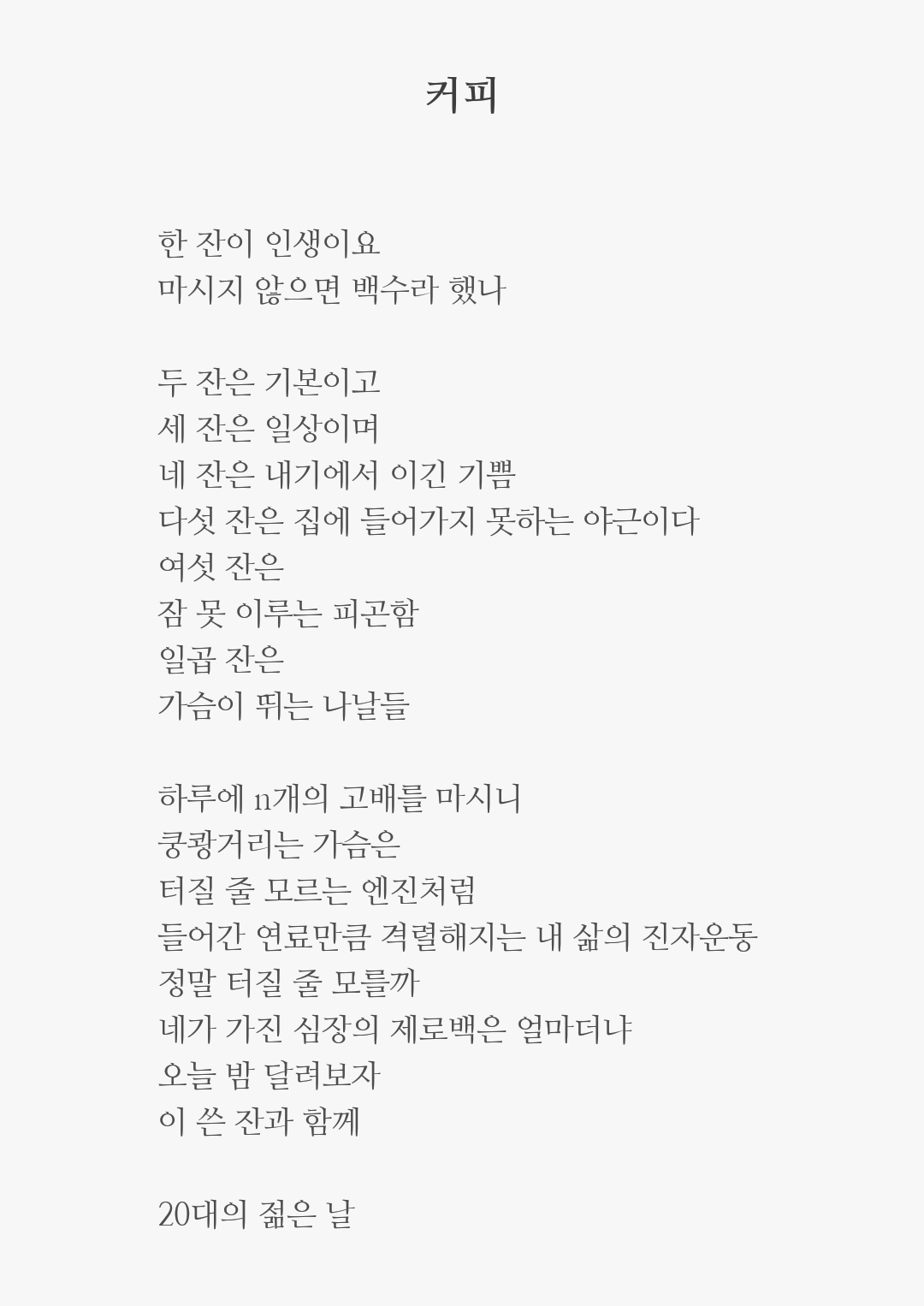 커피

한 잔이 인생이요
마시지 않으면 백수라 했나

두 잔은 기본이고
세 잔은 일상이며
네 잔은 내기에서 이긴 기쁨
다섯 잔은 집에 들어가지 못하는 야근이다
여섯 잔은
잠 못 이루는 피곤함
일곱 잔은
가슴이 뛰는 나날들

하루에 n개의 고배를 마시니
쿵쾅거리는 가슴은
터질 줄 모르는 엔진처럼
들어간 연료만큼 격렬해지는 내 삶의 진자운동
정말 터질 줄 모를까
네가 가진 심장의 제로백은 얼마더냐
오늘 밤 달려보자
이 쓴 잔과 함께

20대의 젊은 날